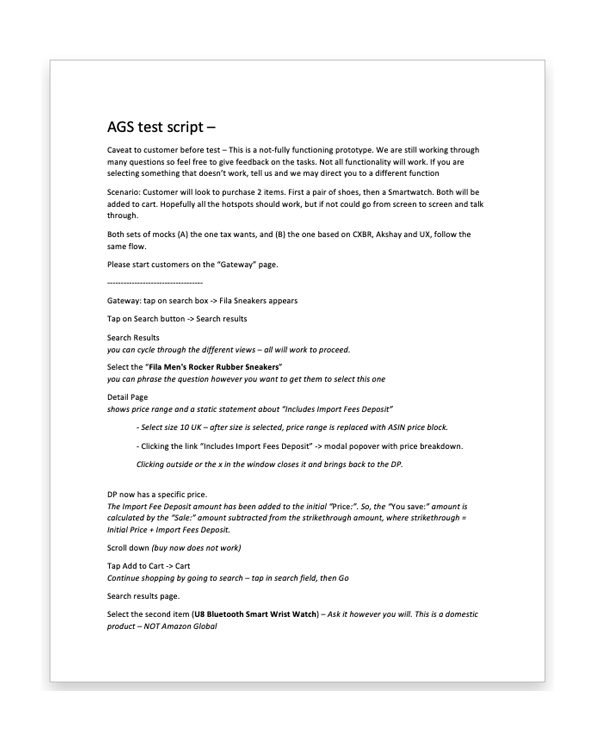 AGS test script –

Caveat to customer before test – This is a not-fully functioning prototype. We are still working through many questions so feel free to give feedback on the tasks. Not all functionality will work. If you are selecting something that doesn't work, tell us and we may direct you to a different function

Scenario: Customer will look to purchase 2 items. First a pair of shoes, then a Smartwatch. Both will be added to cart. Hopefully all the hotspots should work, but if not could go from screen to screen and talk through.

Both sets of mocks (A) the one tax wants, and (B) the one based on CXBR, Akshay and UX, follow the same flow.

Please start customers on the "Gateway" page.

-----------------------------------

Gateway: tap on search box -> Fila Sneakers appears

Tap on Search button -> Search results

Search Results
you can cycle through the different views – all will work to proceed.

Select the "Fila Men's Rocker Rubber Sneakers"
you can phrase the question however you want to get them to select this one

Detail Page
shows price range and a static statement about "Includes Import Fees Deposit"

- Select size 10 UK – after size is selected, price range is replaced with ASIN price block.

- Clicking the link "Includes Import Fees Deposit" -> modal popover with price breakdown.

Clicking outside or the x in the window closes it and brings back to the DP.

DP now has a specific price.
The Import Fee Deposit amount has been added to the initial "Price:". So, the "You save:" amount is calculated by the "Sale:" amount subtracted from the strikethrough amount, where strikethrough = Initial Price + Import Fees Deposit.

Scroll down (buy now does not work)

Tap Add to Cart -> Cart
Continue shopping by going to search – tap in search field, then Go

Search results page.

Select the second item (U8 Bluetooth Smart Wrist Watch) – Ask it however you will. This is a domestic product – NOT Amazon Global